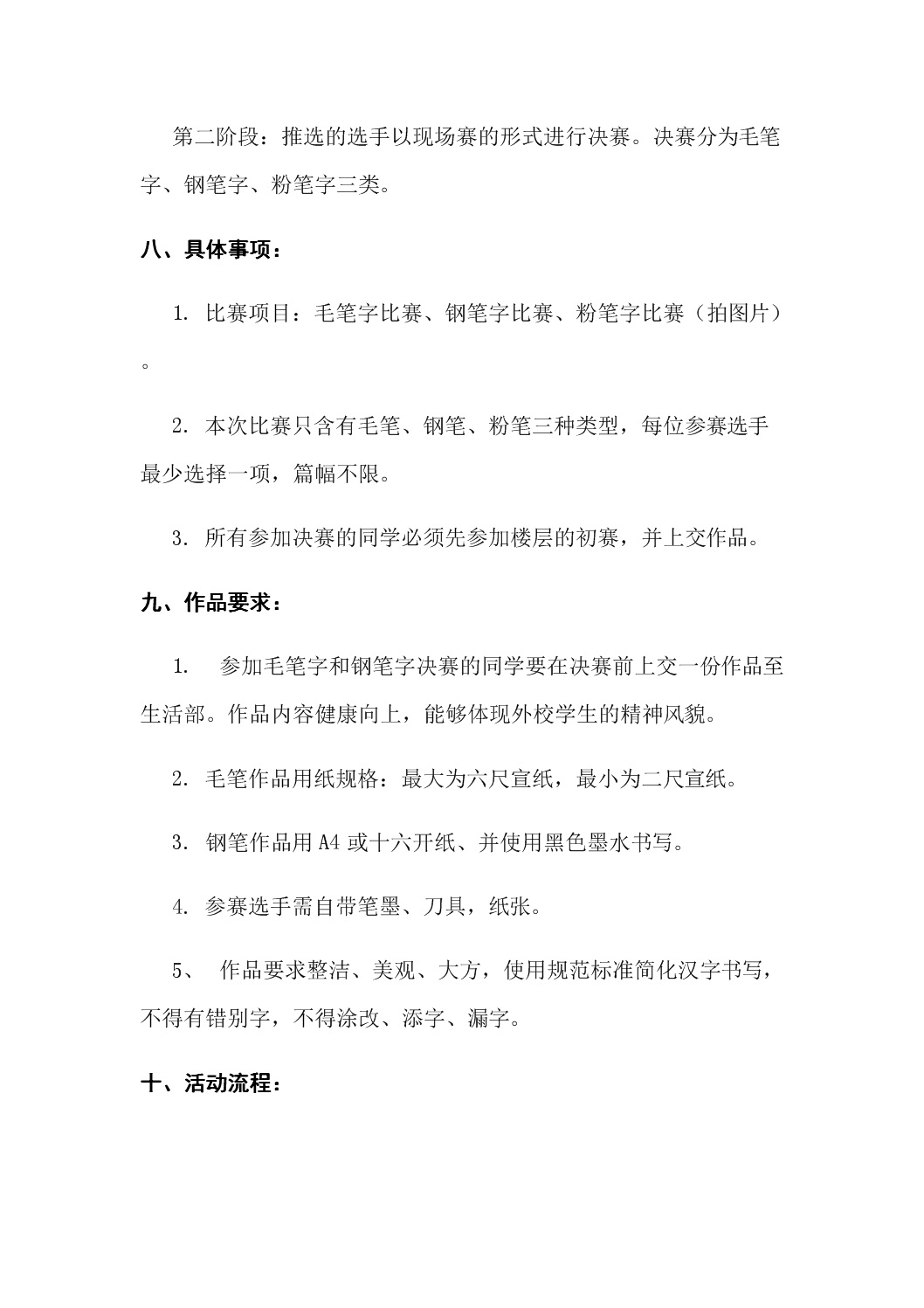 第二阶段：推选的选手以现场赛的形式进行决赛。决赛分为毛笔字、钢笔字、粉笔字三类。

八、具体事项：

1. 比赛项目：毛笔字比赛、钢笔字比赛、粉笔字比赛（拍图片）。

2. 本次比赛只含有毛笔、钢笔、粉笔三种类型，每位参赛选手最少选择一项，篇幅不限。

3. 所有参加决赛的同学必须先参加楼层的初赛，并上交作品。

九、作品要求：

1. 参加毛笔字和钢笔字决赛的同学要在决赛前上交一份作品至生活部。作品内容健康向上，能够体现外校学生的精神风貌。

2. 毛笔作品用纸规格：最大为六尺宣纸，最小为二尺宣纸。

3. 钢笔作品用 A4 或十六开纸、并使用黑色墨水书写。

4. 参赛选手需自带笔墨、刀具，纸张。

5、 作品要求整洁、美观、大方，使用规范标准简化汉字书写，不得有错别字，不得涂改、添字、漏字。

十、活动流程：